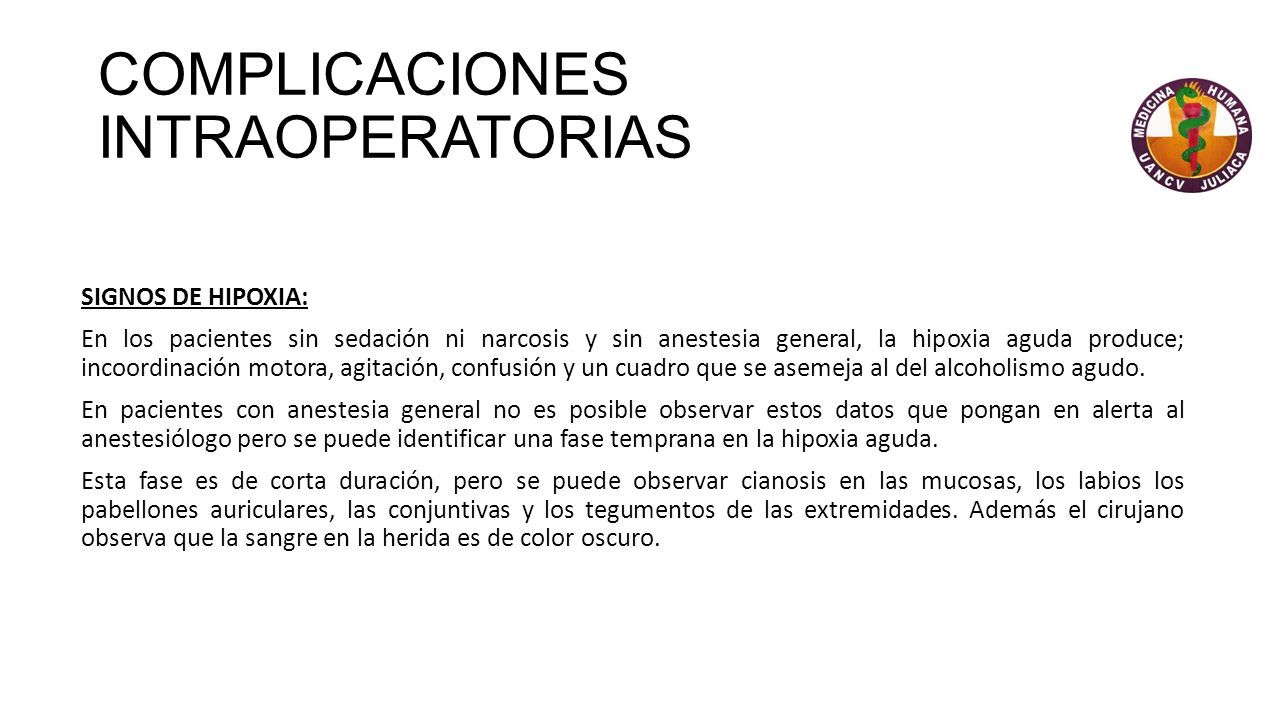 COMPLICACIONES INTRAOPERATORIAS

MEDICINA HUMANA
UANCV JULIACA

SIGNOS DE HIPOXIA:

En los pacientes sin sedación ni narcosis y sin anestesia general, la hipoxia aguda produce; incoordinación motora, agitación, confusión y un cuadro que se asemeja al del alcoholismo agudo.

En pacientes con anestesia general no es posible observar estos datos que pongan en alerta al anestesiólogo pero se puede identificar una fase temprana en la hipoxia aguda.

Esta fase es de corta duración, pero se puede observar cianosis en las mucosas, los labios los pabellones auriculares, las conjuntivas y los tegumentos de las extremidades. Además el cirujano observa que la sangre en la herida es de color oscuro.